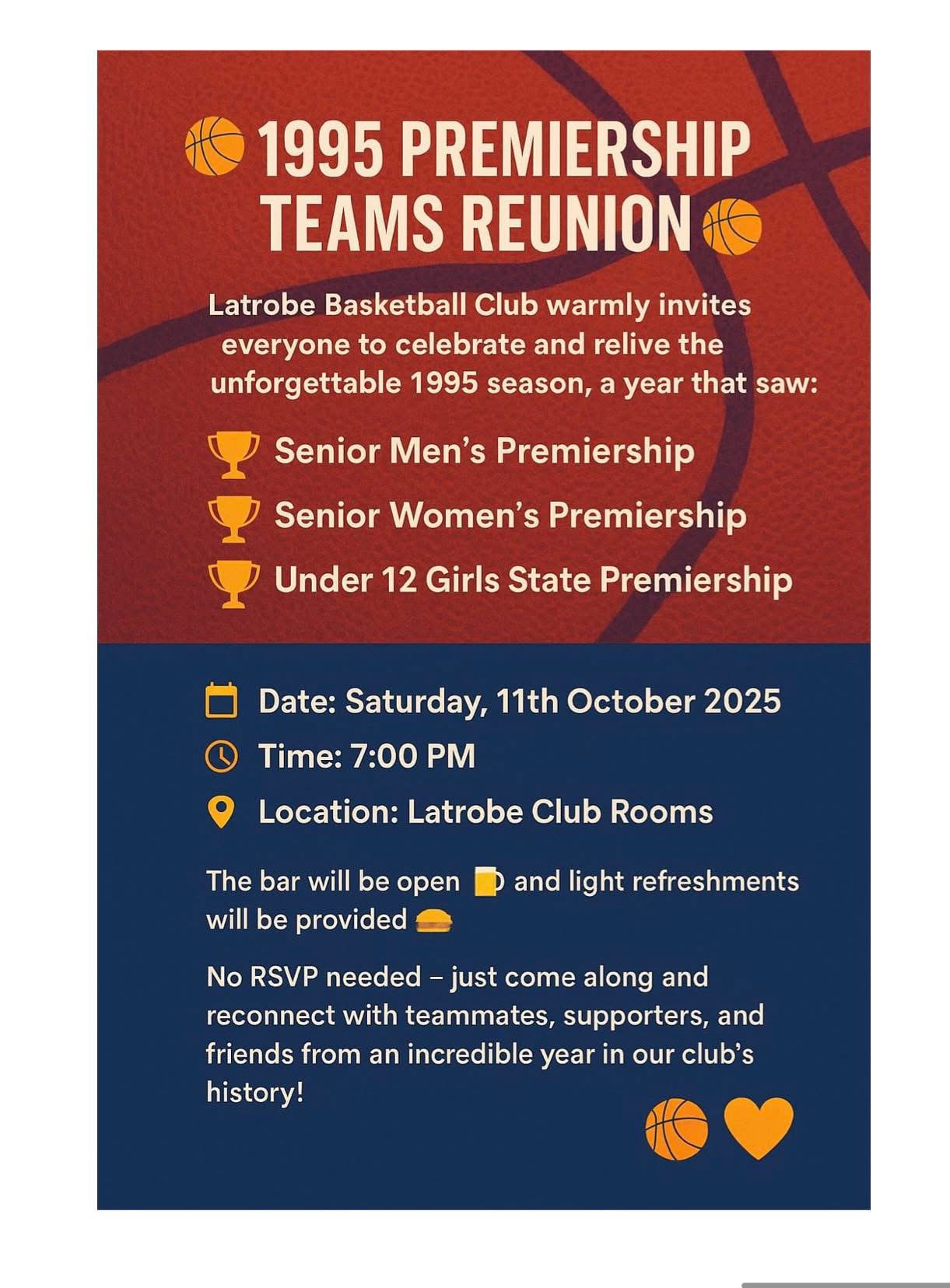 1995 PREMIERSHIP TEAMS REUNION

Latrobe Basketball Club warmly invites everyone to celebrate and relive the unforgettable 1995 season, a year that saw:

Senior Men's Premiership
Senior Women's Premiership
Under 12 Girls State Premiership

Date: Saturday, 11th October 2025
Time: 7:00 PM
Location: Latrobe Club Rooms

The bar will be open and light refreshments will be provided

No RSVP needed – just come along and reconnect with teammates, supporters, and friends from an incredible year in our club's history!